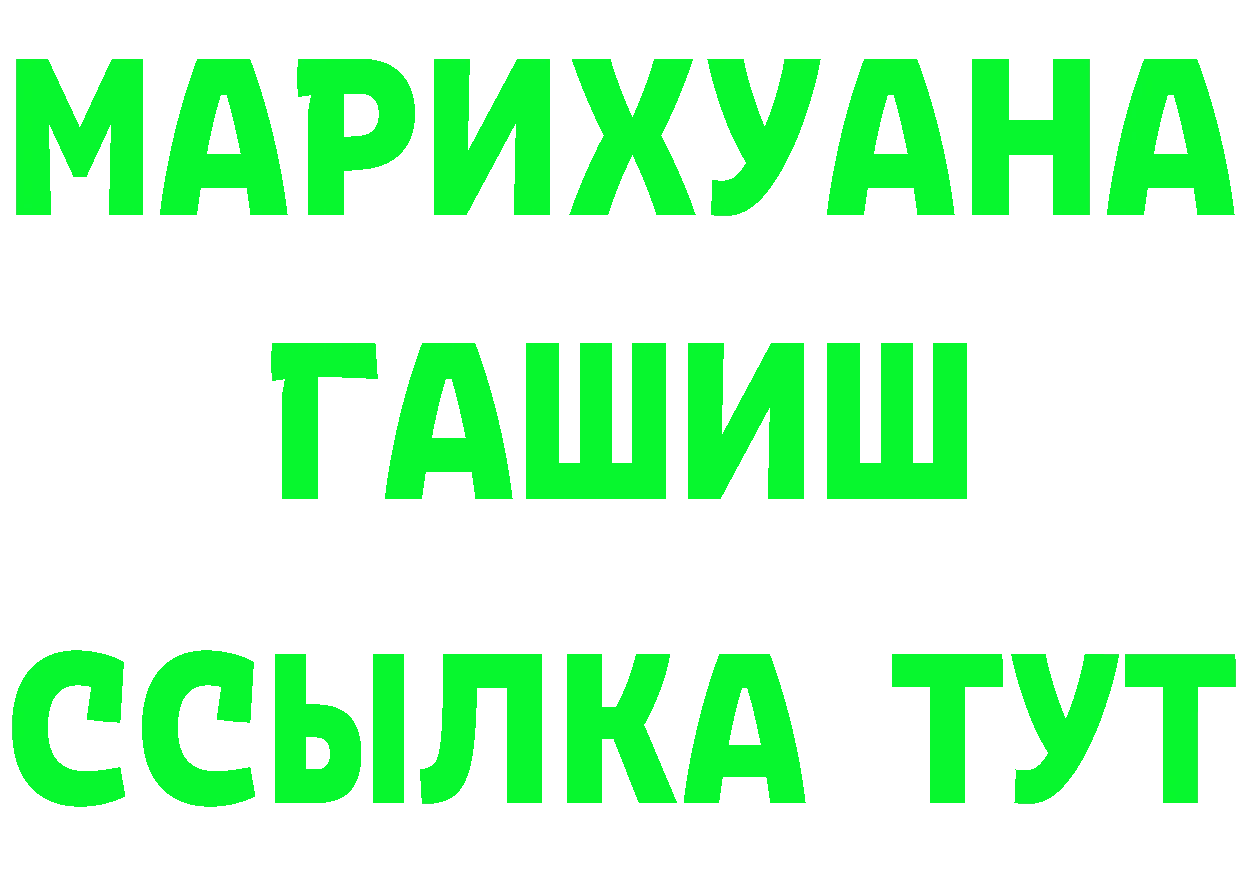 МАРИХУАНА
ГАШИШ
ССЫЛКА ТУТ